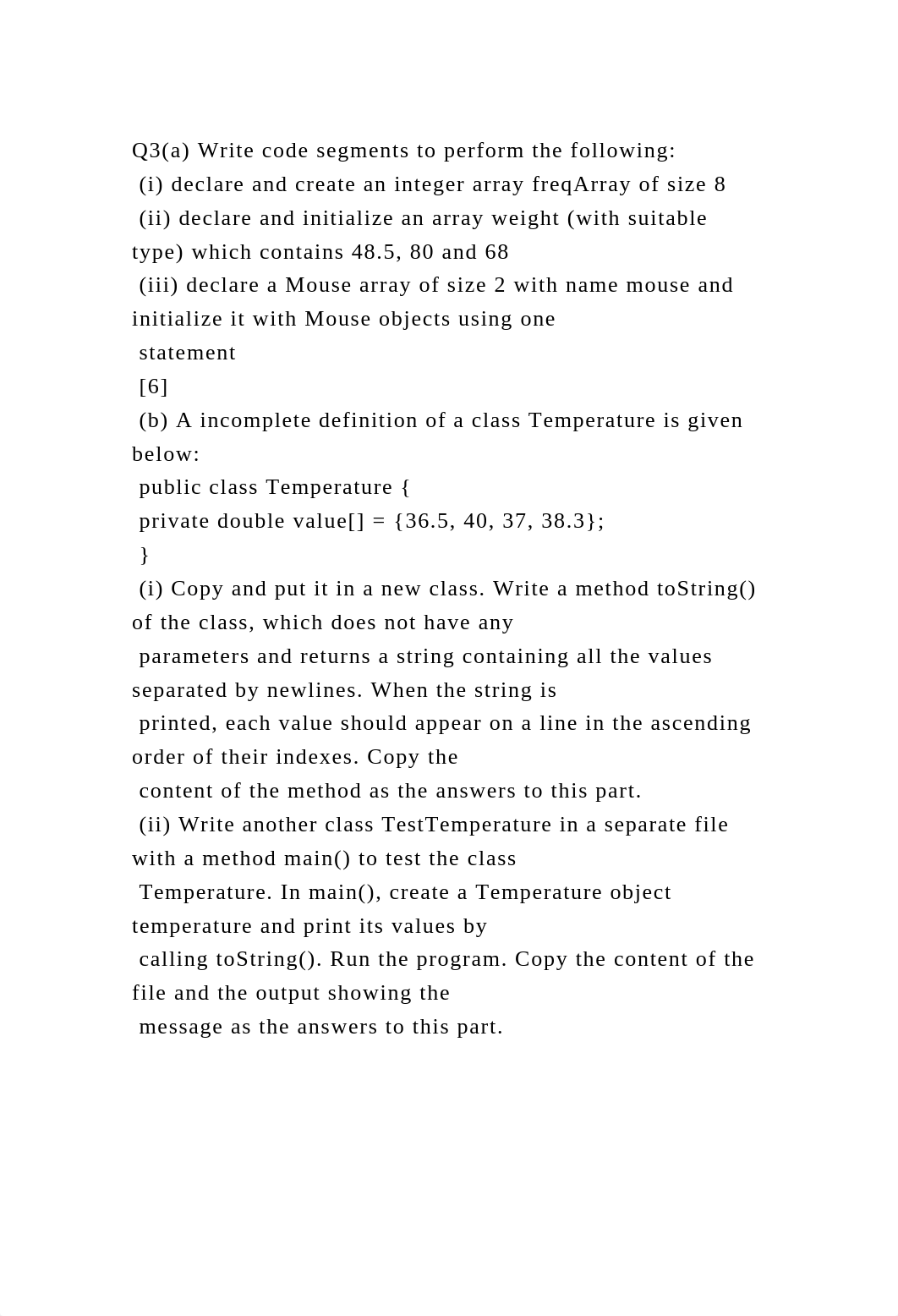 Q3(a) Write code segments to perform the following:
(i) declare and create an integer array freqArray of size 8
(ii) declare and initialize an array weight (with suitable type) which contains 48.5, 80 and 68
(iii) declare a Mouse array of size 2 with name mouse and initialize it with Mouse objects using one statement
[6]
(b) A incomplete definition of a class Temperature is given below:
public class Temperature {
private double value[] = {36.5, 40, 37, 38.3};
}
(i) Copy and put it in a new class. Write a method toString() of the class, which does not have any parameters and returns a string containing all the values separated by newlines. When the string is printed, each value should appear on a line in the ascending order of their indexes. Copy the content of the method as the answers to this part.
(ii) Write another class TestTemperature in a separate file with a method main() to test the class Temperature. In main(), create a Temperature object temperature and print its values by calling toString(). Run the program. Copy the content of the file and the output showing the message as the answers to this part.